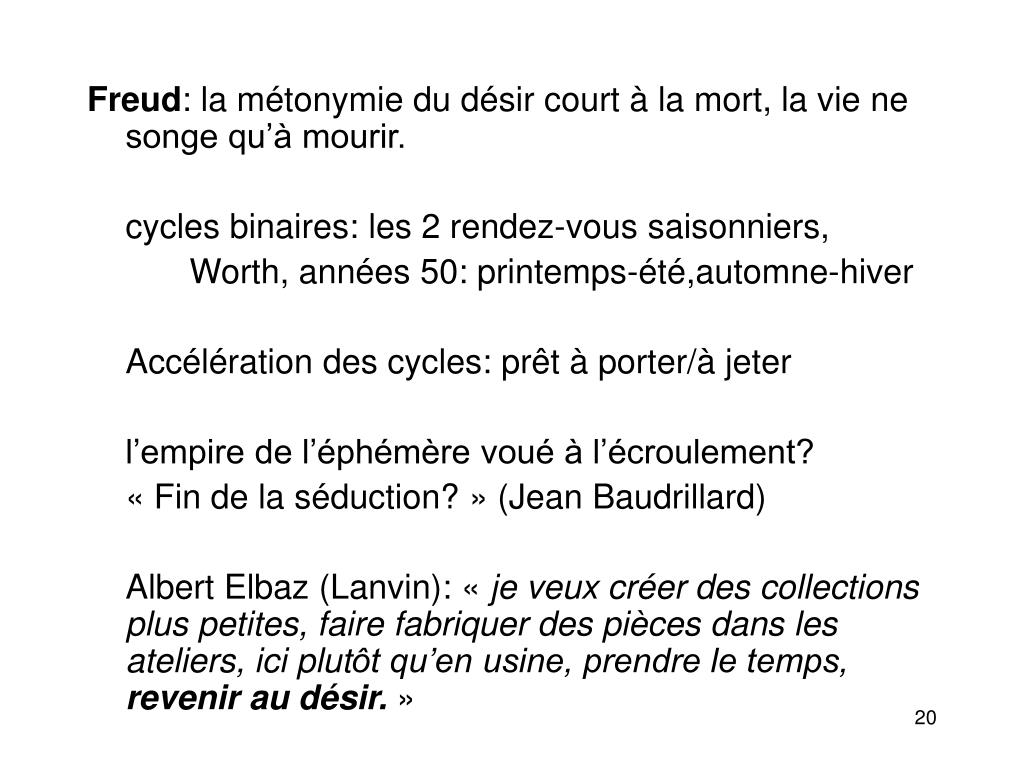 Freud: la métonymie du désir court à la mort, la vie ne songe qu'à mourir.

cycles binaires: les 2 rendez-vous saisonniers,

Worth, années 50: printemps-été,automne-hiver

Accélération des cycles: prêt à porter/à jeter

l'empire de l'éphémère voué à l'écroulement?

« Fin de la séduction? » (Jean Baudrillard)

Albert Elbaz (Lanvin): « je veux créer des collections plus petites, faire fabriquer des pièces dans les ateliers, ici plutôt qu'en usine, prendre le temps, revenir au désir. »

20